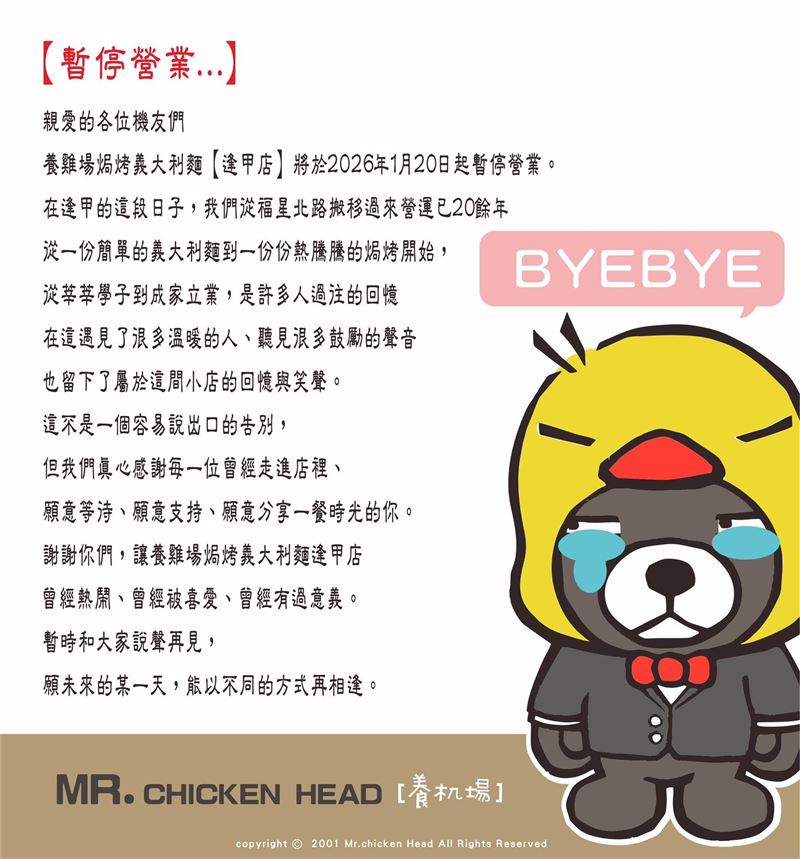 【暫停營業...】

親愛的各位機友們

養雞場焗烤義大利麵【逢甲店】將於2026年1月20日起暫停營業。

在逢甲的這段日子，我們從福星北路搬移過來營運已20餘年

從一份簡單的義大利麵到一份份熱騰騰的焗烤開始，

從莘莘學子到成家立業，是許多人過往的回憶

在這遇見了很多溫暖的人、聽見很多鼓勵的聲音

也留下了屬於這間小店的回憶與笑聲。

這不是一個容易說出口的告別，

但我們真心感謝每一位曾經走進店裡、

願意等待、願意支持、願意分享一餐時光的你。

謝謝你們，讓養雞場焗烤義大利麵逢甲店

曾經熱鬧、曾經被喜愛、曾經有過意義。

暫時和大家說聲再見，

願未來的某一天，能以不同的方式再相逢。

BYEBYE

MR. CHICKEN HEAD [養机場]

copyright © 2001 Mr.chicken Head All Rights Reserved